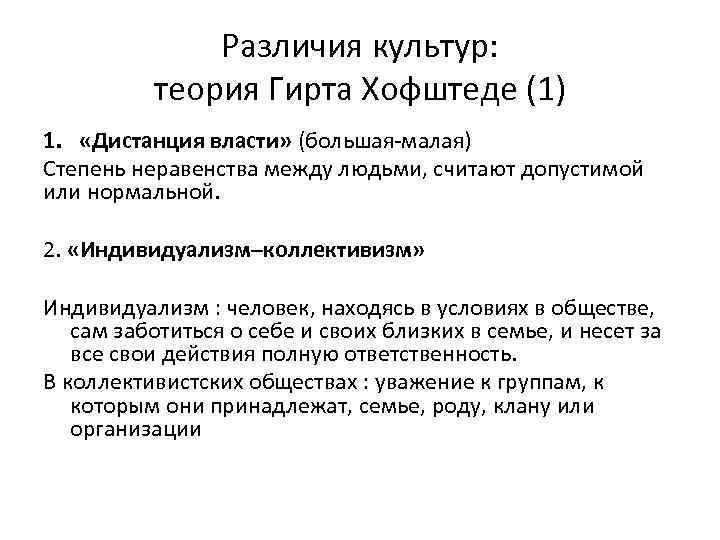 Различия культур:
теория Гирта Хофштеде (1)

1. «Дистанция власти» (большая-малая)
Степень неравенства между людьми, считают допустимой или нормальной.

2. «Индивидуализм–коллективизм»

Индивидуализм : человек, находясь в условиях в обществе, сам заботиться о себе и своих близких в семье, и несет за все свои действия полную ответственность.
В коллективистских обществах : уважение к группам, к которым они принадлежат, семье, роду, клану или организации